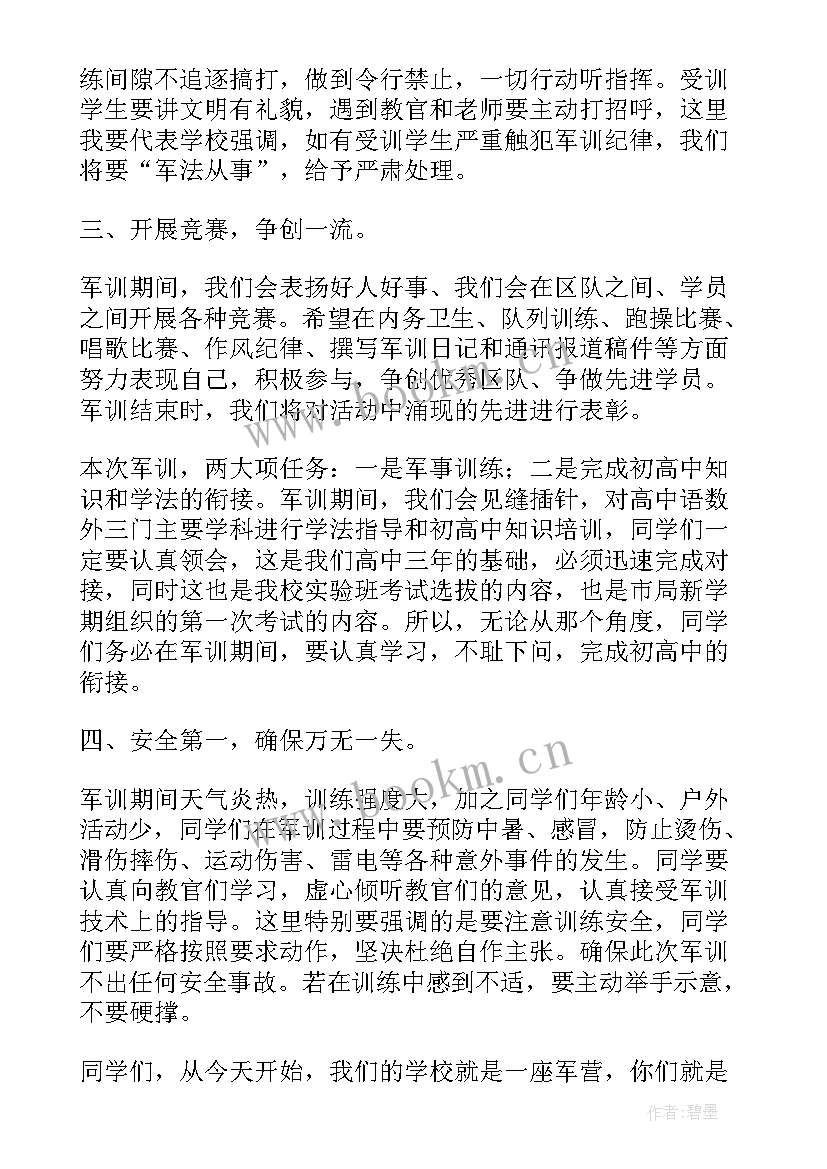 练间隙不追逐搞打，做到令行禁止，一切行动听指挥。受训学生要讲文明有礼貌，遇到教官和老师要主动打招呼，这里我要代表学校强调，如有受训学生严重触犯军训纪律，我们将要“军法从事”，给予严肃处理。

三、开展竞赛，争创一流。

军训期间，我们会表扬好人好事、我们会在区队之间、学员之间开展各种竞赛。希望在内务卫生、队列训练、跑操比赛、唱歌比赛、作风纪律、撰写军训日记和通讯报道稿件等方面努力表现自己，积极参与，争创优秀区队、争做先进学员。军训结束时，我们将对活动中涌现的先进进行表彰。

本次军训，两大项任务：一是军事训练；二是完成初高中知识和学法的衔接。军训期间，我们会见缝插针，对高中语数外三门主要学科进行学法指导和初高中知识培训，同学们一定要认真领会，这是我们高中三年的基础，必须迅速完成对接，同时这也是我校实验班考试选拔的内容，也是市局新学期组织的第一次考试的内容。所以，无论从那个角度，同学们务必在军训期间，要认真学习，不耻下问，完成初高中的衔接。

四、安全第一，确保万无一失。

军训期间天气炎热，训练强度大，加之同学们年龄小、户外活动少，同学们在军训过程中要预防中暑、感冒，防止烫伤、滑伤摔伤、运动伤害、雷电等各种意外事件的发生。同学要认真向教官们学习，虚心倾听教官们的意见，认真接受军训技术上的指导。这里特别要强调的是要注意训练安全，同学们要严格按照要求动作，坚决杜绝自作主张。确保此次军训不出任何安全事故。若在训练中感到不适，要主动举手示意，不要硬撑。

同学们，从今天开始，我们的学校就是一座军营，你们就是

www.bookm.cn

作者：碧墨